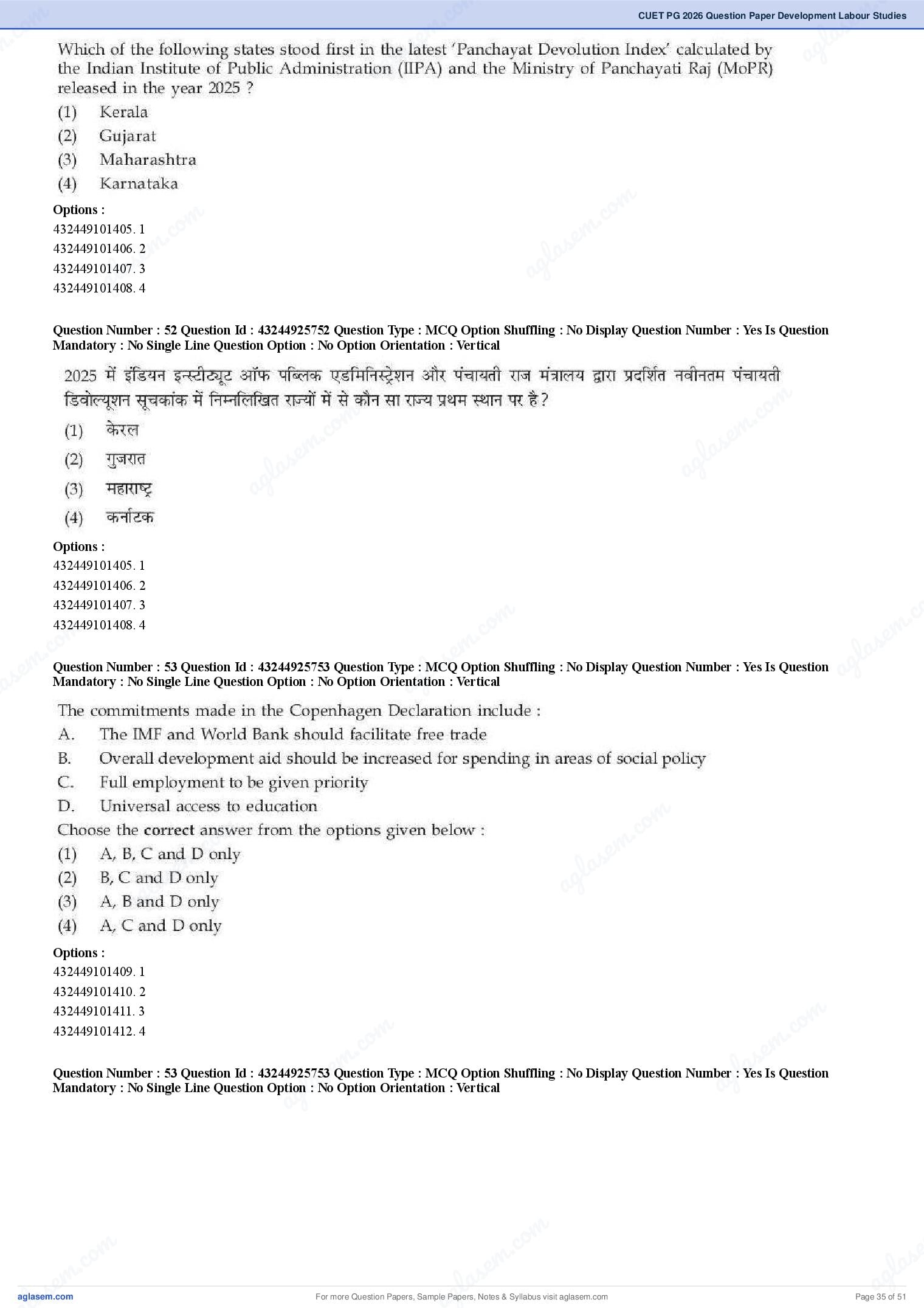 CUET PG 2026 Question Paper Development Labour Studies

Which of the following states stood first in the latest 'Panchayat Devolution Index' calculated by the Indian Institute of Public Administration (IIPA) and the Ministry of Panchayati Raj (MoPR) released in the year 2025 ?

(1) Kerala
(2) Gujarat
(3) Maharashtra
(4) Karnataka

Options :
432449101405. 1
432449101406. 2
432449101407. 3
432449101408. 4

Question Number : 52 Question Id : 43244925752 Question Type : MCQ Option Shuffling : No Display Question Number : Yes Is Question Mandatory : No Single Line Question Option : No Option Orientation : Vertical

2025 में इंडियन इन्स्टीट्यूट ऑफ पब्लिक एडमिनिस्ट्रेशन और पंचायती राज मंत्रालय द्वारा प्रदर्शित नवीनतम पंचायती डिवोल्यूशन सूचकांक में निम्नलिखित राज्यों में से कौन सा राज्य प्रथम स्थान पर है ?

(1) केरल
(2) गुजरात
(3) महाराष्ट्र
(4) कर्नाटक

Options :
432449101405. 1
432449101406. 2
432449101407. 3
432449101408. 4

Question Number : 53 Question Id : 43244925753 Question Type : MCQ Option Shuffling : No Display Question Number : Yes Is Question Mandatory : No Single Line Question Option : No Option Orientation : Vertical

The commitments made in the Copenhagen Declaration include :

A. The IMF and World Bank should facilitate free trade
B. Overall development aid should be increased for spending in areas of social policy
C. Full employment to be given priority
D. Universal access to education

Choose the correct answer from the options given below :

(1) A, B, C and D only
(2) B, C and D only
(3) A, B and D only
(4) A, C and D only

Options :
432449101409. 1
432449101410. 2
432449101411. 3
432449101412. 4

Question Number : 53 Question Id : 43244925753 Question Type : MCQ Option Shuffling : No Display Question Number : Yes Is Question Mandatory : No Single Line Question Option : No Option Orientation : Vertical

aglasem.com
For more Question Papers, Sample Papers, Notes & Syllabus visit aglasem.com
Page 35 of 51